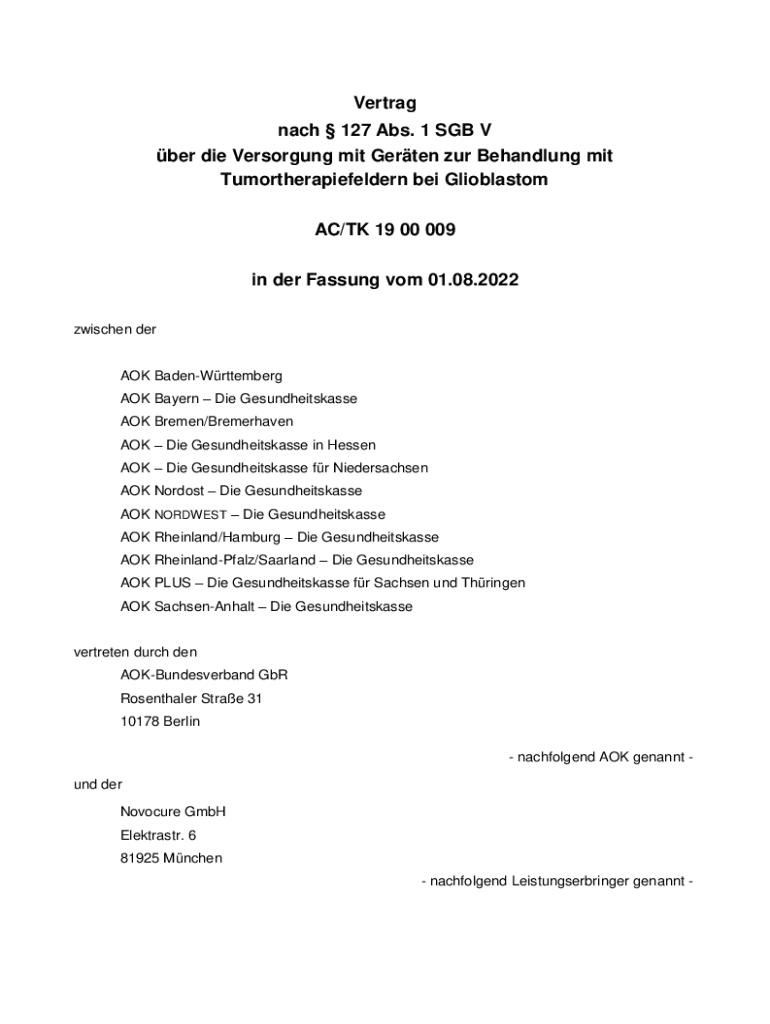 Vertrag
nach § 127 Abs. 1 SGB V
über die Versorgung mit Geräten zur Behandlung mit Tumortherapiefeldern bei Glioblastom

AC/TK 19 00 009

in der Fassung vom 01.08.2022

zwischen der

AOK Baden-Württemberg
AOK Bayern – Die Gesundheitskasse
AOK Bremen/Bremerhaven
AOK – Die Gesundheitskasse in Hessen
AOK – Die Gesundheitskasse für Niedersachsen
AOK Nordost – Die Gesundheitskasse
AOK NORDWEST – Die Gesundheitskasse
AOK Rheinland/Hamburg – Die Gesundheitskasse
AOK Rheinland-Pfalz/Saarland – Die Gesundheitskasse
AOK PLUS – Die Gesundheitskasse für Sachsen und Thüringen
AOK Sachsen-Anhalt – Die Gesundheitskasse

vertreten durch den
AOK-Bundesverband GbR
Rosenthaler Straße 31
10178 Berlin

- nachfolgend AOK genannt -

und der

Novocure GmbH
Elektrastr. 6
81925 München

- nachfolgend Leistungserbringer genannt -